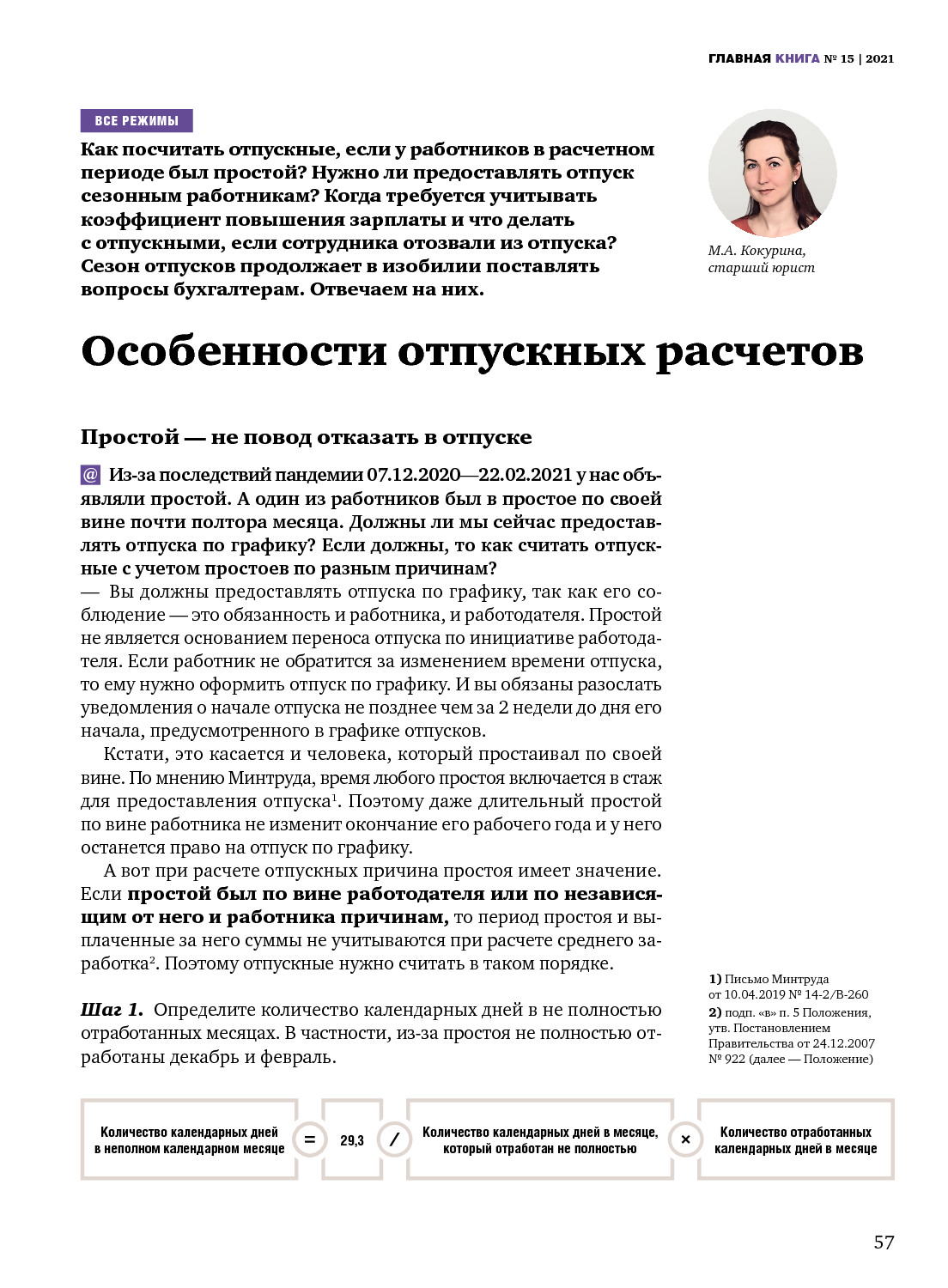 ГЛАВНАЯ КНИГА № 15 | 2021

ВСЕ РЕЖИМЫ

Как посчитать отпускные, если у работников в расчетном периоде был простой? Нужно ли предоставлять отпуск сезонным работникам? Когда требуется учитывать коэффициент повышения зарплаты и что делать с отпускными, если сотрудника отозвали из отпуска? Сезон отпусков продолжает в изобилии поставлять вопросы бухгалтерам. Отвечаем на них.

М.А. Кокурина, старший юрист

Особенности отпускных расчетов

Простой — не повод отказать в отпуске

@ Из-за последствий пандемии 07.12.2020—22.02.2021 у нас объявляли простой. А один из работников был в простое по своей вине почти полтора месяца. Должны ли мы сейчас предоставлять отпуска по графику? Если должны, то как считать отпускные с учетом простоев по разным причинам?
— Вы должны предоставлять отпуска по графику, так как его соблюдение — это обязанность и работника, и работодателя. Простой не является основанием переноса отпуска по инициативе работодателя. Если работник не обратится за изменением времени отпуска, то ему нужно оформить отпуск по графику. И вы обязаны разослать уведомления о начале отпуска не позднее чем за 2 недели до дня его начала, предусмотренного в графике отпусков.

Кстати, это касается и человека, который простаивал по своей вине. По мнению Минтруда, время любого простоя включается в стаж для предоставления отпуска$^1$. Поэтому даже длительный простой по вине работника не изменит окончание его рабочего года и у него останется право на отпуск по графику.

А вот при расчете отпускных причина простоя имеет значение. Если простой был по вине работодателя или по независящим от него и работника причинам, то период простоя и выплаченные за него суммы не учитываются при расчете среднего заработка$^2$. Поэтому отпускные нужно считать в таком порядке.

Шаг 1. Определите количество календарных дней в не полностью отработанных месяцах. В частности, из-за простоя не полностью отработаны декабрь и февраль.

1) Письмо Минтруда от 10.04.2019 № 14-2/В-260
2) подп. «в» п. 5 Положения, утв. Постановлением Правительства от 24.12.2007 № 922 (далее — Положение)

Количество календарных дней в неполном календарном месяце = 29,3 / Количество календарных дней в месяце, который отработан не полностью × Количество отработанных календарных дней в месяце

57